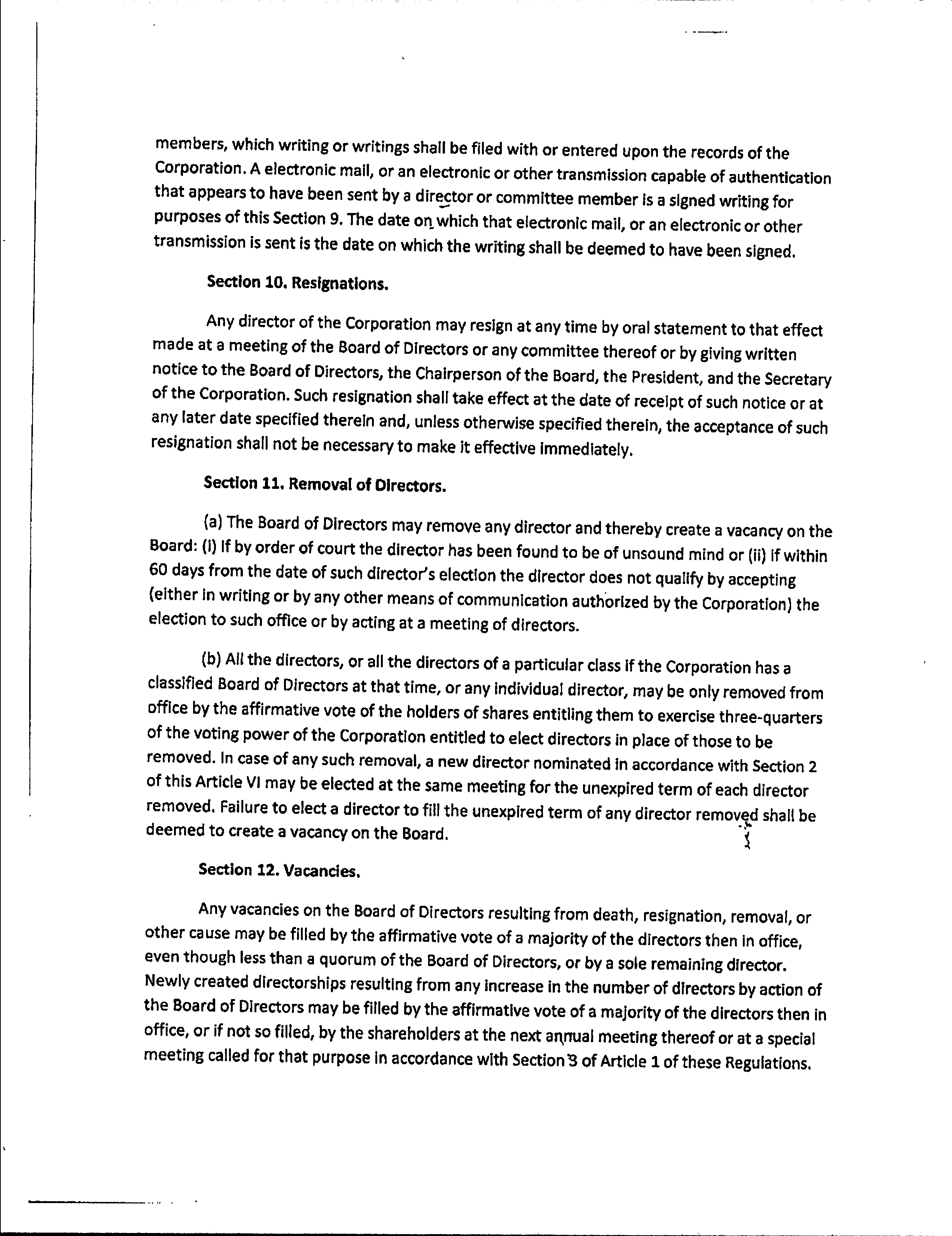 members, which writing or writings shall be filed with or entered upon the records of the Corporation. A electronic mail, or an electronic or other transmission capable of authentication that appears to have been sent by a director or committee member is a signed writing for purposes of this Section 9. The date on which that electronic mail, or an electronic or other transmission is sent is the date on which the writing shall be deemed to have been signed.

Section 10. Resignations.

Any director of the Corporation may resign at any time by oral statement to that effect made at a meeting of the Board of Directors or any committee thereof or by giving written notice to the Board of Directors, the Chairperson of the Board, the President, and the Secretary of the Corporation. Such resignation shall take effect at the date of receipt of such notice or at any later date specified therein and, unless otherwise specified therein, the acceptance of such resignation shall not be necessary to make it effective immediately.

Section 11. Removal of Directors.

(a) The Board of Directors may remove any director and thereby create a vacancy on the Board: (i) if by order of court the director has been found to be of unsound mind or (ii) if within 60 days from the date of such director's election the director does not qualify by accepting (either in writing or by any other means of communication authorized by the Corporation) the election to such office or by acting at a meeting of directors.

(b) All the directors, or all the directors of a particular class if the Corporation has a classified Board of Directors at that time, or any individual director, may be only removed from office by the affirmative vote of the holders of shares entitling them to exercise three-quarters of the voting power of the Corporation entitled to elect directors in place of those to be removed. In case of any such removal, a new director nominated in accordance with Section 2 of this Article VI may be elected at the same meeting for the unexpired term of each director removed. Failure to elect a director to fill the unexpired term of any director removed shall be deemed to create a vacancy on the Board.

Section 12. Vacancies.

Any vacancies on the Board of Directors resulting from death, resignation, removal, or other cause may be filled by the affirmative vote of a majority of the directors then in office, even though less than a quorum of the Board of Directors, or by a sole remaining director. Newly created directorships resulting from any increase in the number of directors by action of the Board of Directors may be filled by the affirmative vote of a majority of the directors then in office, or if not so filled, by the shareholders at the next annual meeting thereof or at a special meeting called for that purpose in accordance with Section 3 of Article 1 of these Regulations.